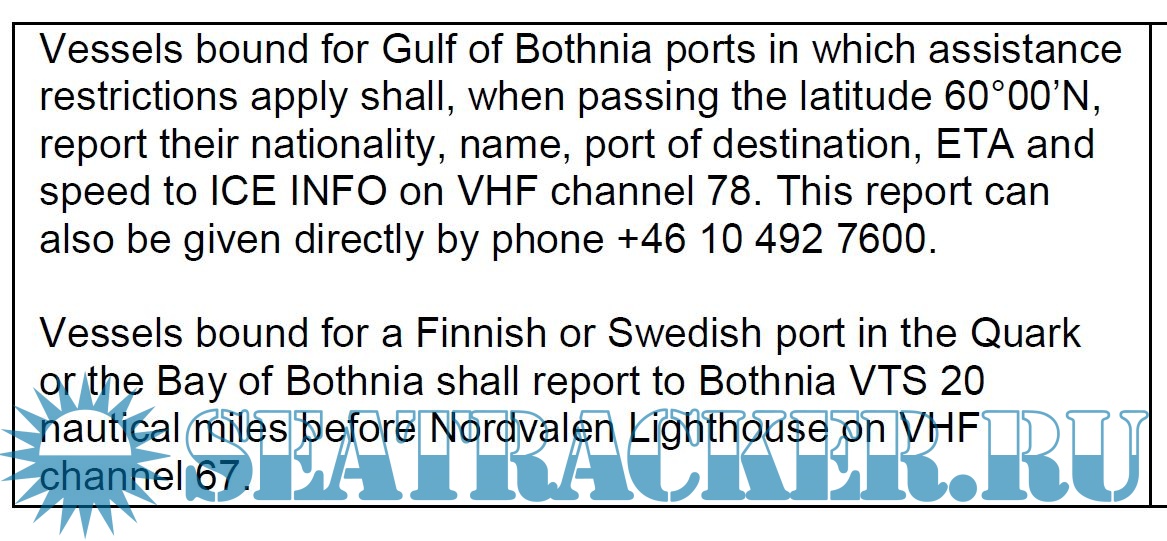 Vessels bound for Gulf of Bothnia ports in which assistance restrictions apply shall, when passing the latitude 60°00'N, report their nationality, name, port of destination, ETA and speed to ICE INFO on VHF channel 78. This report can also be given directly by phone +46 10 492 7600.

Vessels bound for a Finnish or Swedish port in the Quark or the Bay of Bothnia shall report to Bothnia VTS 20 nautical miles before Nordvalen Lighthouse on VHF channel 67.

SEATRACKER.RU